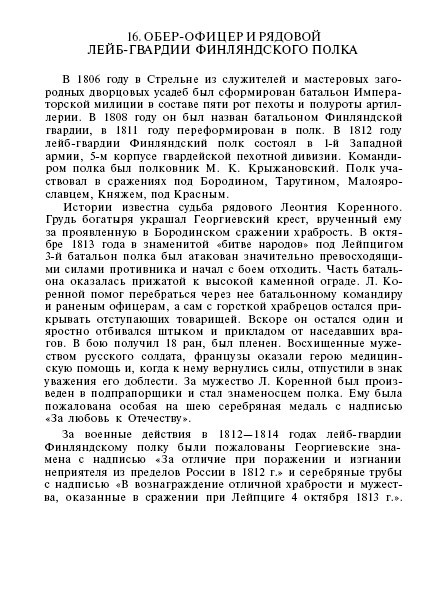 16. ОБЕР-ОФИЦЕР И РЯДОВОЙ
ЛЕЙБ-ГВАРДИИ ФИНЛЯНДСКОГО ПОЛКА

В 1806 году в Стрельне из служителей и мастеровых загородных дворцовых усадеб был сформирован батальон Императорской милиции в составе пяти рот пехоты и полуроты артиллерии. В 1808 году он был назван батальоном Финляндской гвардии, в 1811 году переформирован в полк. В 1812 году лейб-гвардии Финляндский полк состоял в 1-й Западной армии, 5-м корпусе гвардейской пехотной дивизии. Командиром полка был полковник М. К. Крыжановский. Полк участвовал в сражениях под Бородином, Тарутином, Малоярославцем, Княжем, под Красным.

Истории известна судьба рядового Леонтия Коренного. Грудь богатыря украшал Георгиевский крест, врученный ему за проявленную в Бородинском сражении храбрость. В октябре 1813 года в знаменитой «битве народов» под Лейпцигом 3-й батальон полка был атакован значительно превосходящими силами противника и начал с боем отходить. Часть батальона оказалась прижатой к высокой каменной ограде. Л. Коренной помог перебраться через нее батальонному командиру и раненым офицерам, а сам с горсткой храбрецов остался прикрывать отступающих товарищей. Вскоре он остался один и яростно отбивался штыком и прикладом от наседавших врагов. В бою получил 18 ран, был пленен. Восхищенные мужеством русского солдата, французы оказали герою медицинскую помощь и, когда к нему вернулись силы, отпустили в знак уважения его доблести. За мужество Л. Коренной был произведен в подпрапорщики и стал знаменосцем полка. Ему была пожалована особая на шею серебряная медаль с надписью «За любовь к Отечеству».

За военные действия в 1812—1814 годах лейб-гвардии Финляндскому полку были пожалованы Георгиевские знамена с надписью «За отличие при поражении и изгнании неприятеля из пределов России в 1812 г.» и серебряные трубы с надписью «В вознаграждение отличной храбрости и мужества, оказанные в сражении при Лейпциге 4 октября 1813 г.».